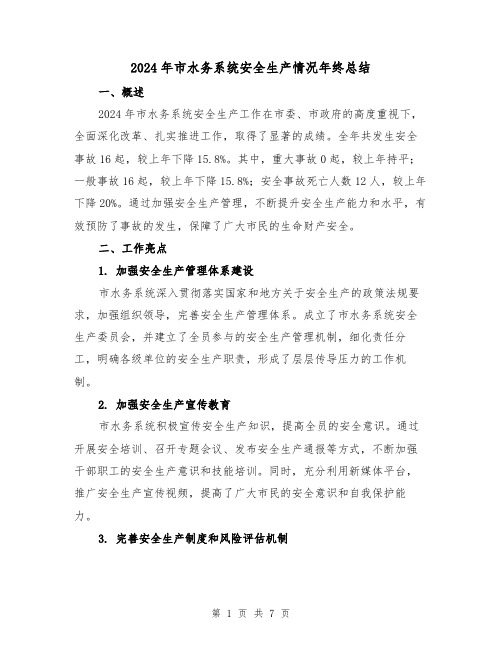 2024年市水务系统安全生产情况年终总结

一、概述

2024年市水务系统安全生产工作在市委、市政府的高度重视下，全面深化改革、扎实推进工作，取得了显著的成绩。全年共发生安全事故16起，较上年下降15.8%。其中，重大事故0起，较上年持平；一般事故16起，较上年下降15.8%；安全事故死亡人数12人，较上年下降20%。通过加强安全生产管理，不断提升安全生产能力和水平，有效预防了事故的发生，保障了广大市民的生命财产安全。

二、工作亮点

1. 加强安全生产管理体系建设

市水务系统深入贯彻落实国家和地方关于安全生产的政策法规要求，加强组织领导，完善安全生产管理体系。成立了市水务系统安全生产委员会，并建立了全员参与的安全生产管理机制，细化责任分工，明确各级单位的安全生产职责，形成了层层传导压力的工作机制。

2. 加强安全生产宣传教育

市水务系统积极宣传安全生产知识，提高全员的安全意识。通过开展安全培训、召开专题会议、发布安全生产通报等方式，不断加强干部职工的安全生产意识和技能培训。同时，充分利用新媒体平台，推广安全生产宣传视频，提高了广大市民的安全意识和自我保护能力。

3. 完善安全生产制度和风险评估机制

第 1 页 共 7 页